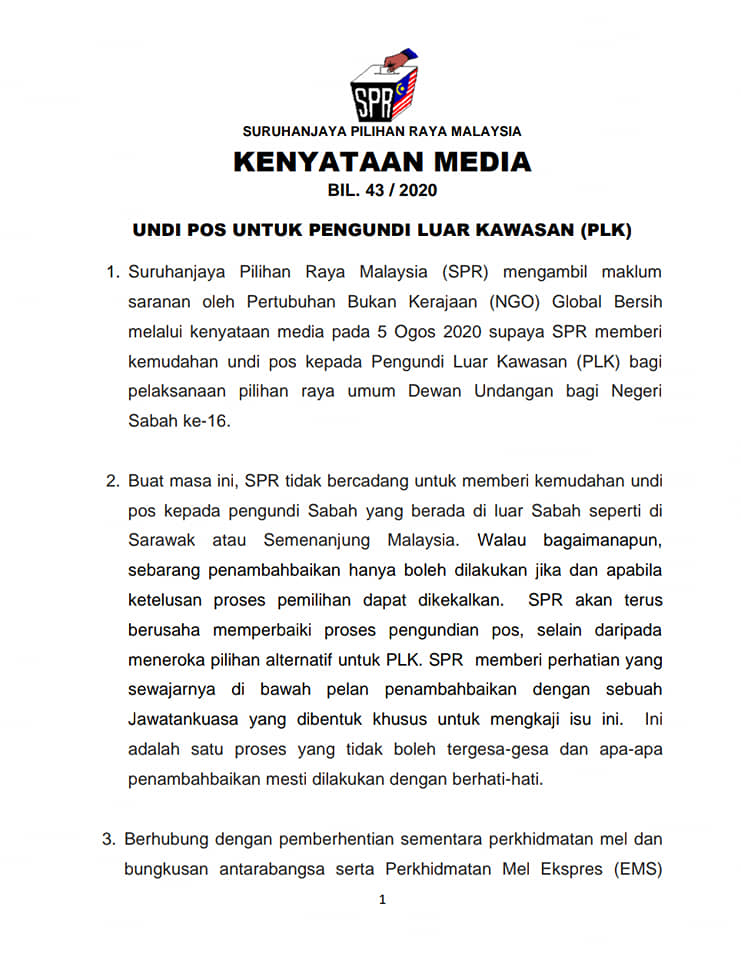 SPR

SURUHANJAYA PILIHAN RAYA MALAYSIA

KENYATAAN MEDIA

BIL. 43 / 2020

UNDI POS UNTUK PENGUNDI LUAR KAWASAN (PLK)

1. Suruhanjaya Pilihan Raya Malaysia (SPR) mengambil maklum saranan oleh Pertubuhan Bukan Kerajaan (NGO) Global Bersih melalui kenyataan media pada 5 Ogos 2020 supaya SPR memberi kemudahan undi pos kepada Pengundi Luar Kawasan (PLK) bagi pelaksanaan pilihan raya umum Dewan Undangan bagi Negeri Sabah ke-16.

2. Buat masa ini, SPR tidak bercadang untuk memberi kemudahan undi pos kepada pengundi Sabah yang berada di luar Sabah seperti di Sarawak atau Semenanjung Malaysia. Walau bagaimanapun, sebarang penambahbaikan hanya boleh dilakukan jika dan apabila ketelusan proses pemilihan dapat dikekalkan. SPR akan terus berusaha memperbaiki proses pengundian pos, selain daripada meneroka pilihan alternatif untuk PLK. SPR memberi perhatian yang sewajarnya di bawah pelan penambahbaikan dengan sebuah Jawatankuasa yang dibentuk khusus untuk mengkaji isu ini. Ini adalah satu proses yang tidak boleh tergesa-gesa dan apa-apa penambahbaikan mesti dilakukan dengan berhati-hati.

3. Berhubung dengan pemberhentian sementara perkhidmatan mel dan bungkusan antarabangsa serta Perkhidmatan Mel Ekspres (EMS)

1